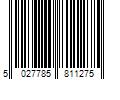 5 027785 811275